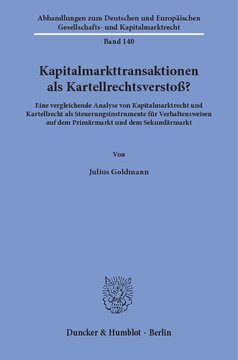 Abhandlungen zum Deutschen und Europäischen Gesellschafts- und Kapitalmarktrecht

Band 140

Kapitalmarkttransaktionen als Kartellrechtsverstoß?

Eine vergleichende Analyse von Kapitalmarktrecht und Kartellrecht als Steuerungsinstrumente für Verhaltensweisen auf dem Primärmarkt und dem Sekundärmarkt

Von

Julius Goldmann

Duncker & Humblot · Berlin